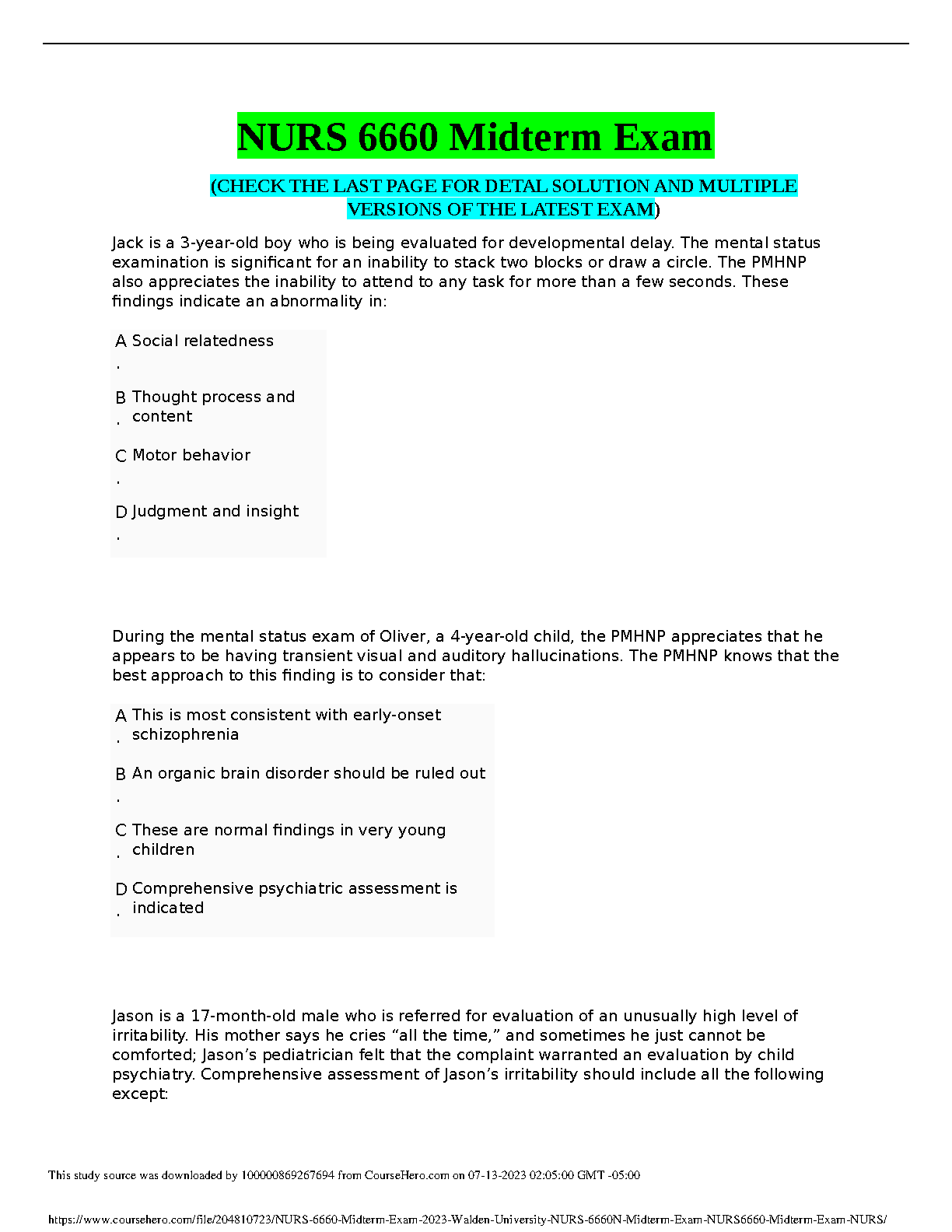 NURS 6660 Midterm Exam

(CHECK THE LAST PAGE FOR DETAL SOLUTION AND MULTIPLE VERSIONS OF THE LATEST EXAM)

Jack is a 3-year-old boy who is being evaluated for developmental delay. The mental status examination is significant for an inability to stack two blocks or draw a circle. The PMHNP also appreciates the inability to attend to any task for more than a few seconds. These findings indicate an abnormality in:

A. Social relatedness

B. Thought process and content

C. Motor behavior

D. Judgment and insight

During the mental status exam of Oliver, a 4-year-old child, the PMHNP appreciates that he appears to be having transient visual and auditory hallucinations. The PMHNP knows that the best approach to this finding is to consider that:

A. This is most consistent with early-onset schizophrenia

B. An organic brain disorder should be ruled out

C. These are normal findings in very young children

D. Comprehensive psychiatric assessment is indicated

Jason is a 17-month-old male who is referred for evaluation of an unusually high level of irritability. His mother says he cries “all the time,” and sometimes he just cannot be comforted; Jason’s pediatrician felt that the complaint warranted an evaluation by child psychiatry. Comprehensive assessment of Jason’s irritability should include all the following except:

This study source was downloaded by 100000869267694 from CourseHero.com on 07-13-2023 02:05:00 GMT -05:00

https://www.coursehero.com/file/204810723/NURS-6660-Midterm-Exam-2023-Walden-University-NURS-6660N-Midterm-Exam-NURS6660-Midterm-Exam-NURS/